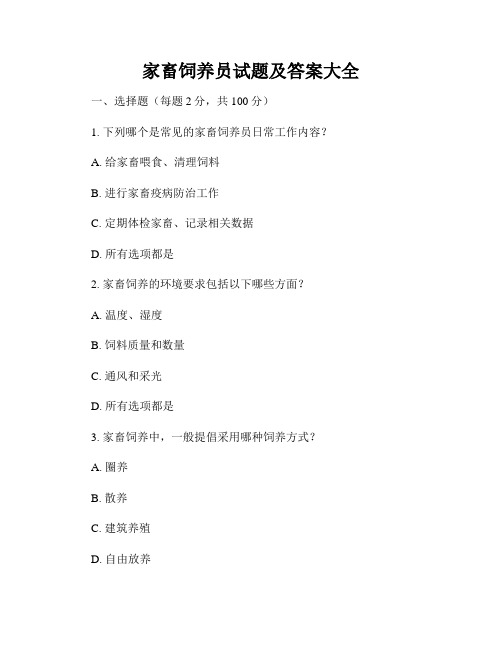 家畜饲养员试题及答案大全

一、选择题（每题 2 分，共 100 分）

1. 下列哪个是常见的家畜饲养员日常工作内容？

A. 给家畜喂食、清理饲料

B. 进行家畜疫病防治工作

C. 定期体检家畜、记录相关数据

D. 所有选项都是

2. 家畜饲养的环境要求包括以下哪些方面？

A. 温度、湿度

B. 饲料质量和数量

C. 通风和采光

D. 所有选项都是

3. 家畜饲养中，一般提倡采用哪种饲养方式？

A. 圈养

B. 散养

C. 建筑养殖

D. 自由放养